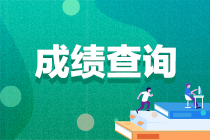 成绩查询